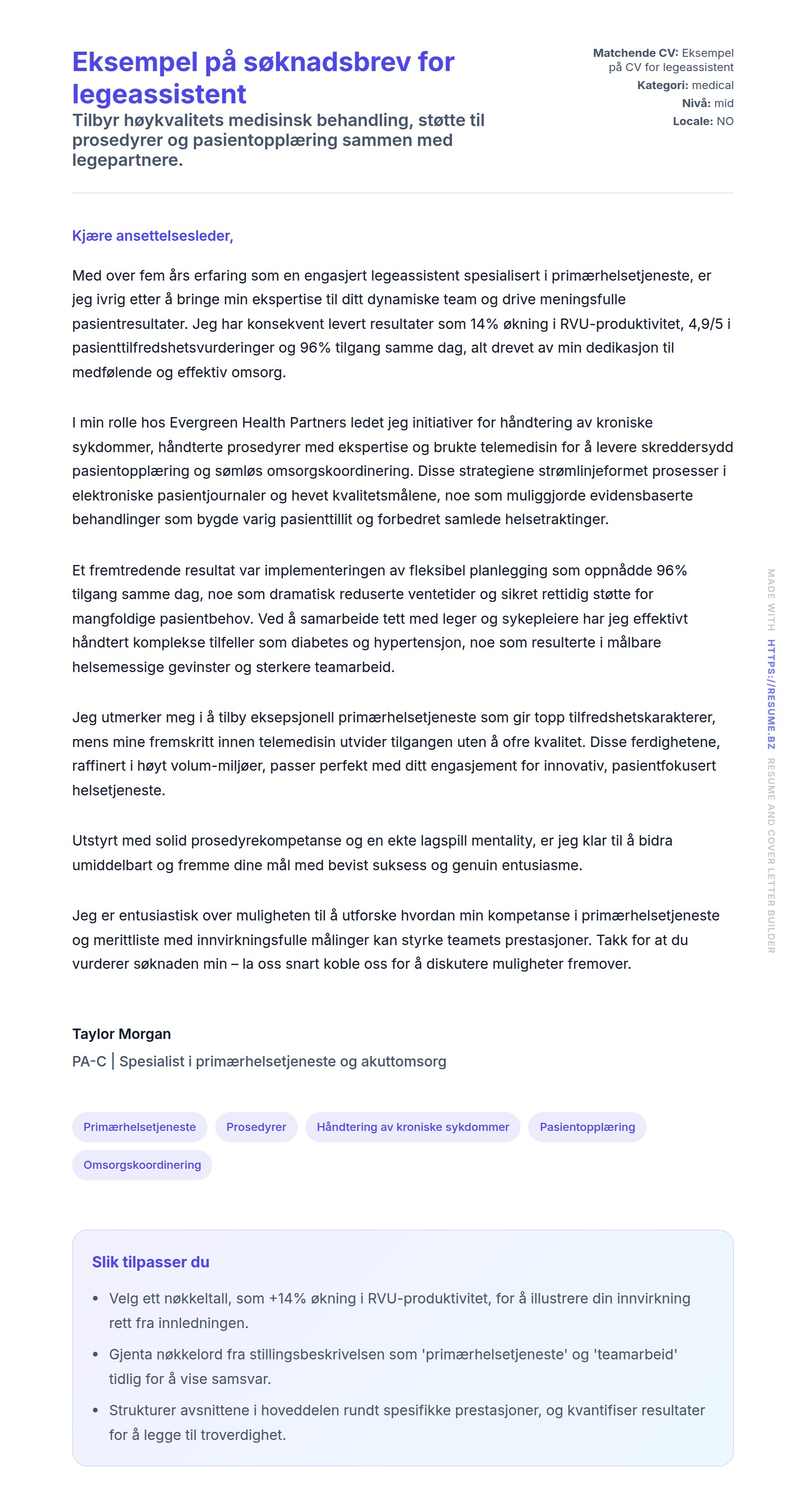 Eksempel på søknadsbrev for legeassistent

Tilbyr høykvalitets medisinsk behandling, støtte til prosedyrer og pasientopplæring sammen med legepartnere.

Matchende CV: Eksempel på CV for legeassistent
Kategori: medical
Nivå: mid
Locale: NO

Kjære ansettelsesleder,

Med over fem års erfaring som en engasjert legeassistent spesialisert i primærhelsetjeneste, er jeg ivrig etter å bringe min ekspertise til ditt dynamiske team og drive meningsfulle pasientresultater. Jeg har konsekvent levert resultater som 14% økning i RVU-produktivitet, 4,9/5 i pasienttilfredshetsvurderinger og 96% tilgang samme dag, alt drevet av min dedikasjon til medfølende og effektiv omsorg.

I min rolle hos Evergreen Health Partners ledet jeg initiativer for håndtering av kroniske sykdommer, håndterte prosedyrer med ekspertise og brukte telemedisin for å levere skreddersydd pasientopplæring og sømløs omsorgskoordinering. Disse strategiene strømlinjeformet prosesser i elektroniske pasientjournaler og hevet kvalitetsmålene, noe som muliggjorde evidensbaserte behandlinger som bygde varig pasienttillit og forbedret samlede helsetraktinger.

Et fremtredende resultat var implementeringen av fleksibel planlegging som oppnådde 96% tilgang samme dag, noe som dramatisk reduserte ventetider og sikret rettidig støtte for mangfoldige pasientbehov. Ved å samarbeide tett med leger og sykepleiere har jeg effektivt håndtert komplekse tilfeller som diabetes og hypertensjon, noe som resulterte i målbare helsemessige gevinster og sterkere teamarbeid.

Jeg utmerker meg i å tilby eksepsjonell primærhelsetjeneste som gir topp tilfredshetskarakterer, mens mine fremskritt innen telemedisin utvider tilgangen uten å ofre kvalitet. Disse ferdighetene, raffinert i høyt volum-miljøer, passer perfekt med ditt engasjement for innovativ, pasientfokusert helsetjeneste.

Utstyrt med solid prosedyrekompetanse og en ekte lagspill mentality, er jeg klar til å bidra umiddelbart og fremme dine mål med bevist suksess og genuin entusiasme.

Jeg er entusiastisk over muligheten til å utforske hvordan min kompetanse i primærhelsetjeneste og merittliste med innvirkningsfulle målinger kan styrke teamets prestasjoner. Takk for at du vurderer søknaden min – la oss snart koble oss for å diskutere muligheter fremover.

Taylor Morgan
PA-C | Spesialist i primærhelsetjeneste og akuttomsorg

Primærhelsetjeneste
Prosedyrer
Håndtering av kroniske sykdommer
Pasientopplæring
Omsorgskoordinering

Slik tilpasser du

• Velg ett nøkkeltall, som +14% økning i RVU-produktivitet, for å illustrere din innvirkning rett fra innledningen.
• Gjenta nøkkelord fra stillingsbeskrivelsen som 'primærhelsetjeneste' og 'teamarbeid' tidlig for å vise samsvar.
• Strukturer avsnittene i hoveddelen rundt spesifikke prestasjoner, og kvantifiser resultater for å legge til troverdighet.

MADE WITH HTTPS://RESUME.BZ RESUME AND COVER LETTER BUILDER